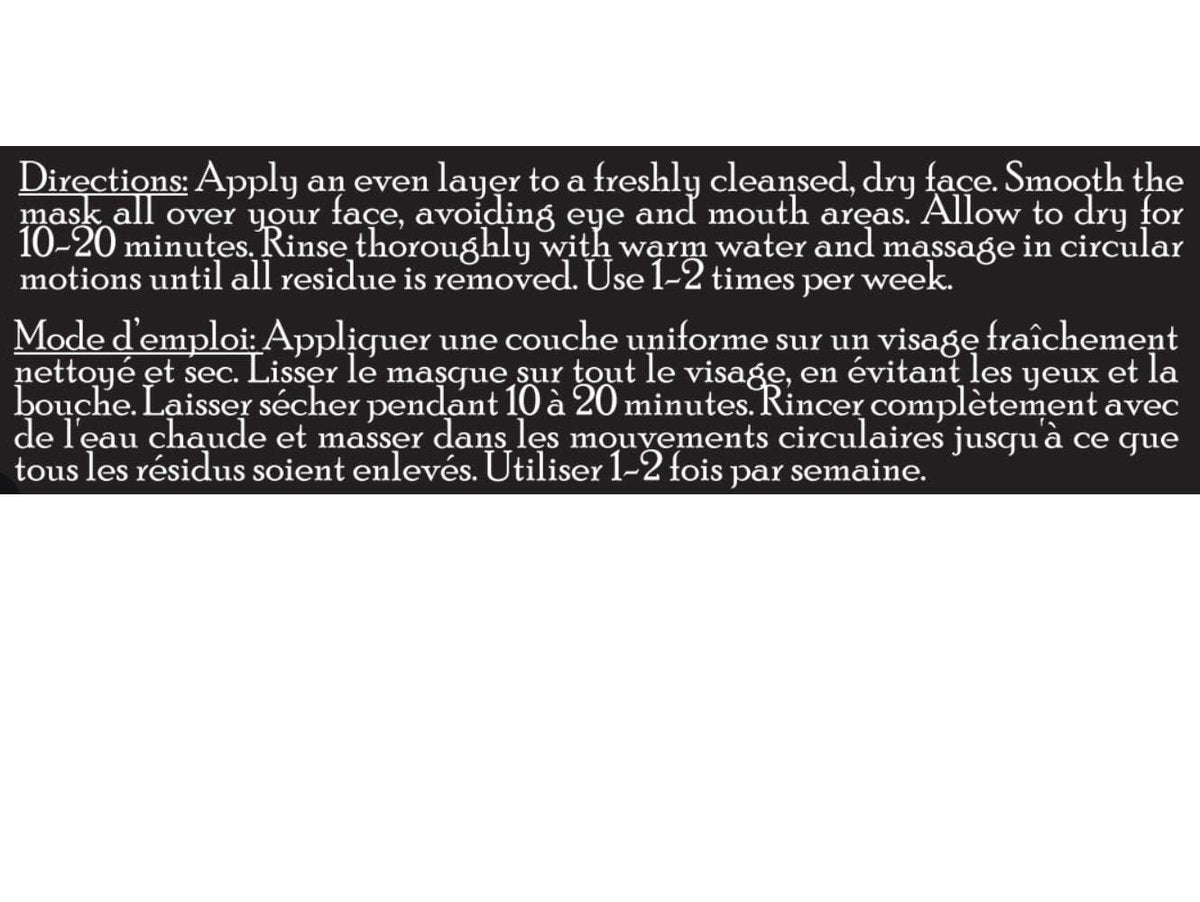 Directions: Apply an even layer to a freshly cleansed, dry face. Smooth the mask all over your face, avoiding eye and mouth areas. Allow to dry for 10-20 minutes. Rinse thoroughly with warm water and massage in circular motions until all residue is removed. Use 1-2 times per week.

Mode d'emploi: Appliquer une couche uniforme sur un visage fraîchement nettoyé et sec. Lisser le masque sur tout le visage, en évitant les yeux et la bouche. Laisser sécher pendant 10 à 20 minutes. Rincer complètement avec de l'eau chaude et masser dans les mouvements circulaires jusqu'à ce que tous les résidus soient enlevés. Utiliser 1-2 fois par semaine.